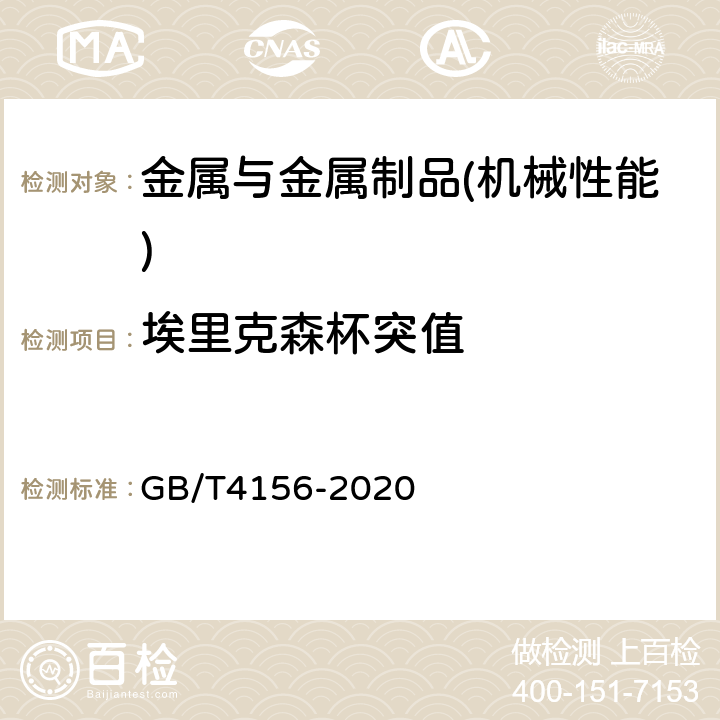 MA CNAS ilac-MRA

检测对象： 金属与金属制品(机械性能)

检测项目： 埃里克森杯突值

检测标准： GB/T4156-2020

百检 Baijiantest.com

做检测 上百检
400-151-7153